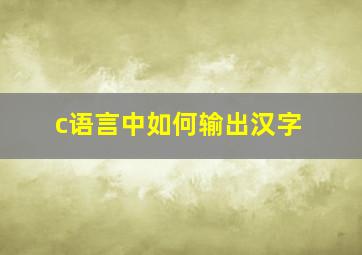 c语言中如何输出汉字